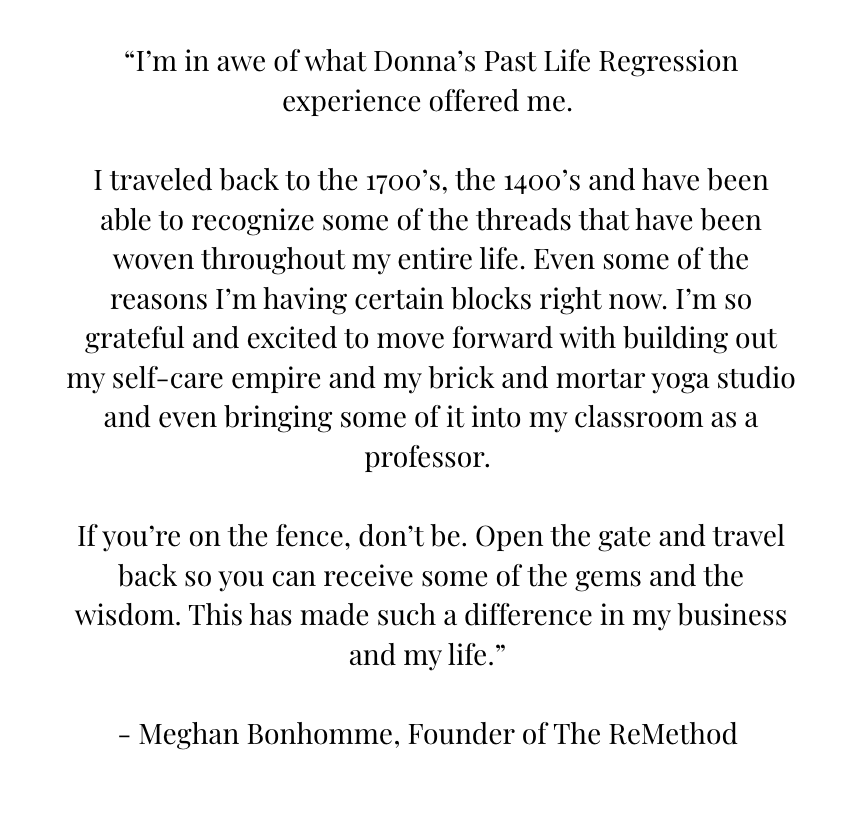 “I’m in awe of what Donna’s Past Life Regression experience offered me.

I traveled back to the 1700’s, the 1400’s and have been able to recognize some of the threads that have been woven throughout my entire life. Even some of the reasons I’m having certain blocks right now. I’m so grateful and excited to move forward with building out my self-care empire and my brick and mortar yoga studio and even bringing some of it into my classroom as a professor.

If you’re on the fence, don’t be. Open the gate and travel back so you can receive some of the gems and the wisdom. This has made such a difference in my business and my life.”

- Meghan Bonhomme, Founder of The ReMethod